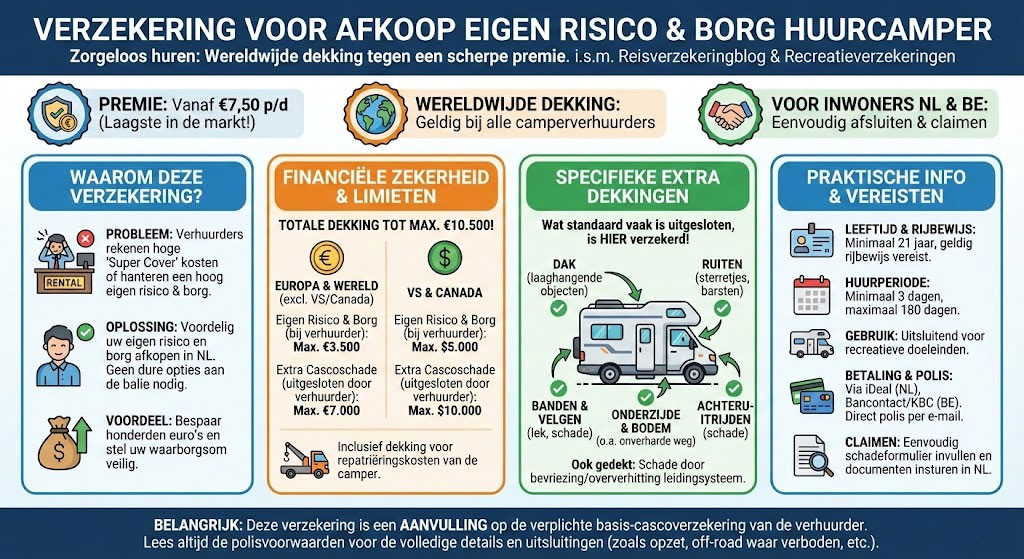 VERZEKERING VOOR AFKOOP EIGEN RISICO & BORG HUURCAMPER

Zorgeloos huren: Wereldwijde dekking tegen een scherpe premie. i.s.m. Reisverzekeringblog & Recreatieverzekeringen

PREMIE: Vanaf €7,50 p/d (Laagste in de markt!)

WERELDWIJDE DEKKING: Geldig bij alle camperverhuurders

VOOR INWONERS NL & BE: Eenvoudig afsluiten & claimen

WAAROM DEZE VERZEKERING?

RENTAL

PROBLEEM: Verhuurders rekenen hoge 'Super Cover' kosten of hanteren een hoog eigen risico & borg.

OPLOSSING: Voordelig uw eigen risico en borg afkopen in NL. Geen dure opties aan de balie nodig.

VOORDEEL: Bespaar honderden euro's en stel uw waarborgsom veilig.

FINANCIËLE ZEKERHEID & LIMIETEN

TOTALE DEKKING TOT MAX. €10.500!

EUROPA & WERELD (excl. VS/Canada)

Eigen Risico & Borg (bij verhuurder): Max. €3.500

Extra Cascoschade (uitgesloten door verhuurder): Max. €7.000

VS & CANADA

Eigen Risico & Borg (bij verhuurder): Max. $5.000

Extra Cascoschade (uitgesloten door verhuurder): Max. $10.000

Inclusief dekking voor repatriëringskosten van de camper.

SPECIFIEKE EXTRA DEKKINGEN

Wat standaard vaak is uitgesloten, is HIER verzekerd!

DAK (laaghangende objecten)

RUITEN (sterretjes, barsten)

BANDEN & VELGEN (lek, schade)

ONDERZIJDE & BODEM (o.a. onverharde weg)

ACHTERUITRIJDEN (schade)

Ook gedekt: Schade door bevriezing/oververhitting leidingsysteem.

PRAKTISCHE INFO & VEREISTEN

LEEFTIJD & RIJBEWIJS: Minimaal 21 jaar, geldig rijbewijs vereist.

HUURPERIODE: Minimaal 3 dagen, maximaal 180 dagen.

GEBRUIK: Uitsluitend voor recreatieve doeleinden.

BETALING & POLIS: Via iDeal (NL), Bancontact/KBC (BE). Direct polis per e-mail.

CLAIMEN: Eenvoudig schadeformulier invullen en documenten insturen in NL.

BELANGRIJK: Deze verzekering is een AANVULLING op de verplichte basis-cascoverzekering van de verhuurder. Lees altijd de polisvoorwaarden voor de volledige details en uitsluitingen (zoals opzet, off-road waar verboden, etc.).